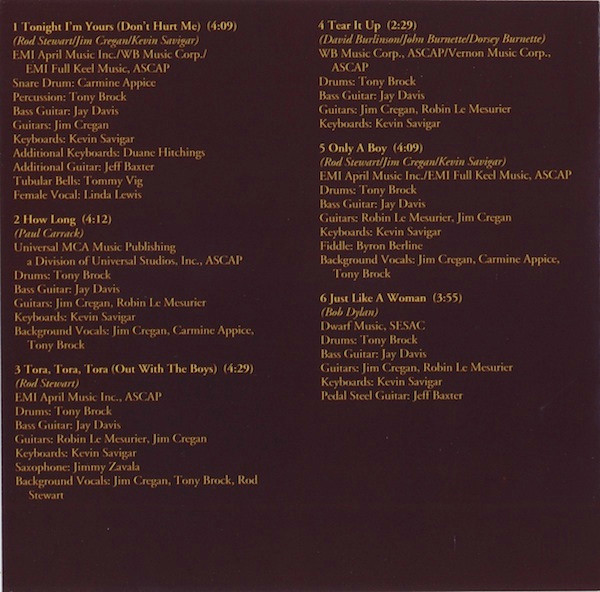 1 Tonight I'm Yours (Don't Hurt Me) (4:09)
(Rod Stewart/Jim Cregan/Kevin Savigar)
EMI April Music Inc./WB Music Corp./
EMI Full Keel Music, ASCAP
Snare Drum: Carmine Appice
Percussion: Tony Brock
Bass Guitar: Jay Davis
Guitars: Jim Cregan
Keyboards: Kevin Savigar
Additional Keyboards: Duane Hitchings
Additional Guitar: Jeff Baxter
Tubular Bells: Tommy Vig
Female Vocal: Linda Lewis

2 How Long (4:12)
(Paul Carrack)
Universal MCA Music Publishing
a Division of Universal Studios, Inc., ASCAP
Drums: Tony Brock
Bass Guitar: Jay Davis
Guitars: Jim Cregan, Robin Le Mesurier
Keyboards: Kevin Savigar
Background Vocals: Jim Cregan, Carmine Appice, Tony Brock

3 Tora, Tora, Tora (Out With The Boys) (4:29)
(Rod Stewart)
EMI April Music Inc., ASCAP
Drums: Tony Brock
Bass Guitar: Jay Davis
Guitars: Robin Le Mesurier, Jim Cregan
Keyboards: Kevin Savigar
Saxophone: Jimmy Zavala
Background Vocals: Jim Cregan, Tony Brock, Rod Stewart

4 Tear It Up (2:29)
(David Burlinson/John Burnette/Dorsey Burnette)
WB Music Corp., ASCAP/Vernon Music Corp.,
ASCAP
Drums: Tony Brock
Bass Guitar: Jay Davis
Guitars: Jim Cregan, Robin Le Mesurier
Keyboards: Kevin Savigar

5 Only A Boy (4:09)
(Rod Stewart/Jim Cregan/Kevin Savigar)
EMI April Music Inc./EMI Full Keel Music, ASCAP
Drums: Tony Brock
Bass Guitar: Jay Davis
Guitars: Robin Le Mesurier, Jim Cregan
Keyboards: Kevin Savigar
Fiddle: Byron Berline
Background Vocals: Jim Cregan, Carmine Appice, Tony Brock

6 Just Like A Woman (3:55)
(Bob Dylan)
Dwarf Music, SESAC
Drums: Tony Brock
Bass Guitar: Jay Davis
Guitars: Jim Cregan, Robin Le Mesurier
Keyboards: Kevin Savigar
Pedal Steel Guitar: Jeff Baxter